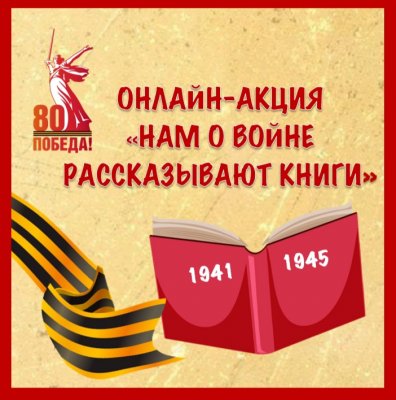 80
ПОБЕДА!

ОНЛАЙН-АКЦИЯ «НАМ О ВОЙНЕ РАССКАЗЫВАЮТ КНИГИ»

1941
1945